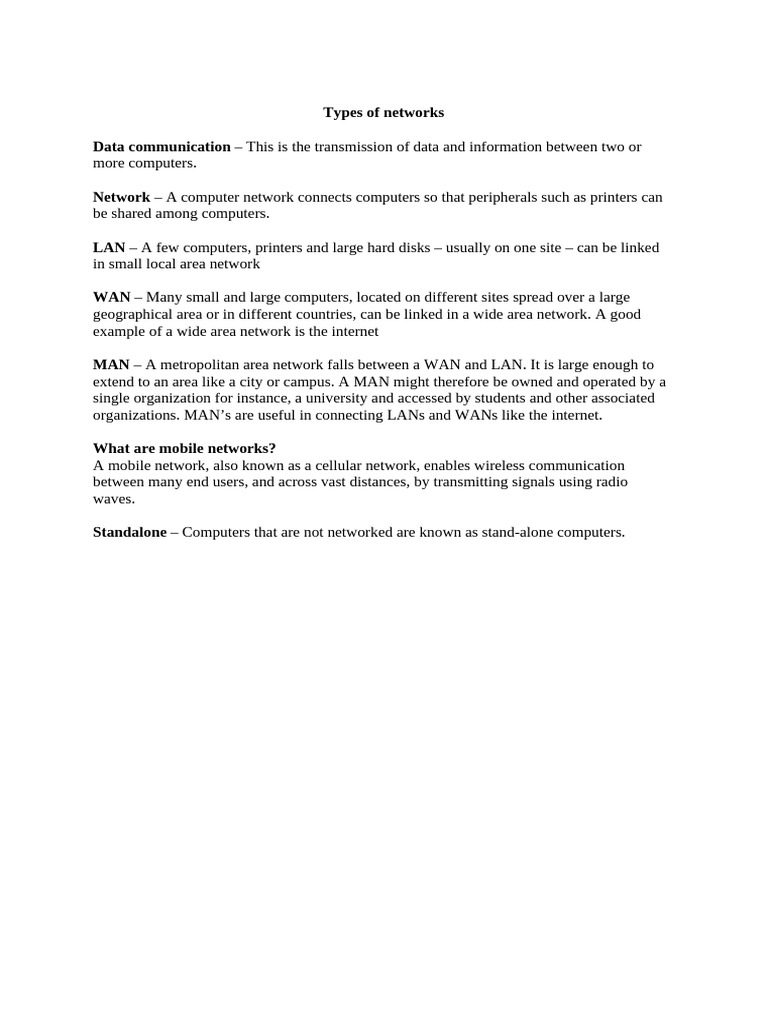 Types of networks

Data communication – This is the transmission of data and information between two or more computers.

Network – A computer network connects computers so that peripherals such as printers can be shared among computers.

LAN – A few computers, printers and large hard disks – usually on one site – can be linked in small local area network

WAN – Many small and large computers, located on different sites spread over a large geographical area or in different countries, can be linked in a wide area network. A good example of a wide area network is the internet

MAN – A metropolitan area network falls between a WAN and LAN. It is large enough to extend to an area like a city or campus. A MAN might therefore be owned and operated by a single organization for instance, a university and accessed by students and other associated organizations. MAN's are useful in connecting LANs and WANs like the internet.

What are mobile networks?
A mobile network, also known as a cellular network, enables wireless communication between many end users, and across vast distances, by transmitting signals using radio waves.

Standalone – Computers that are not networked are known as stand-alone computers.